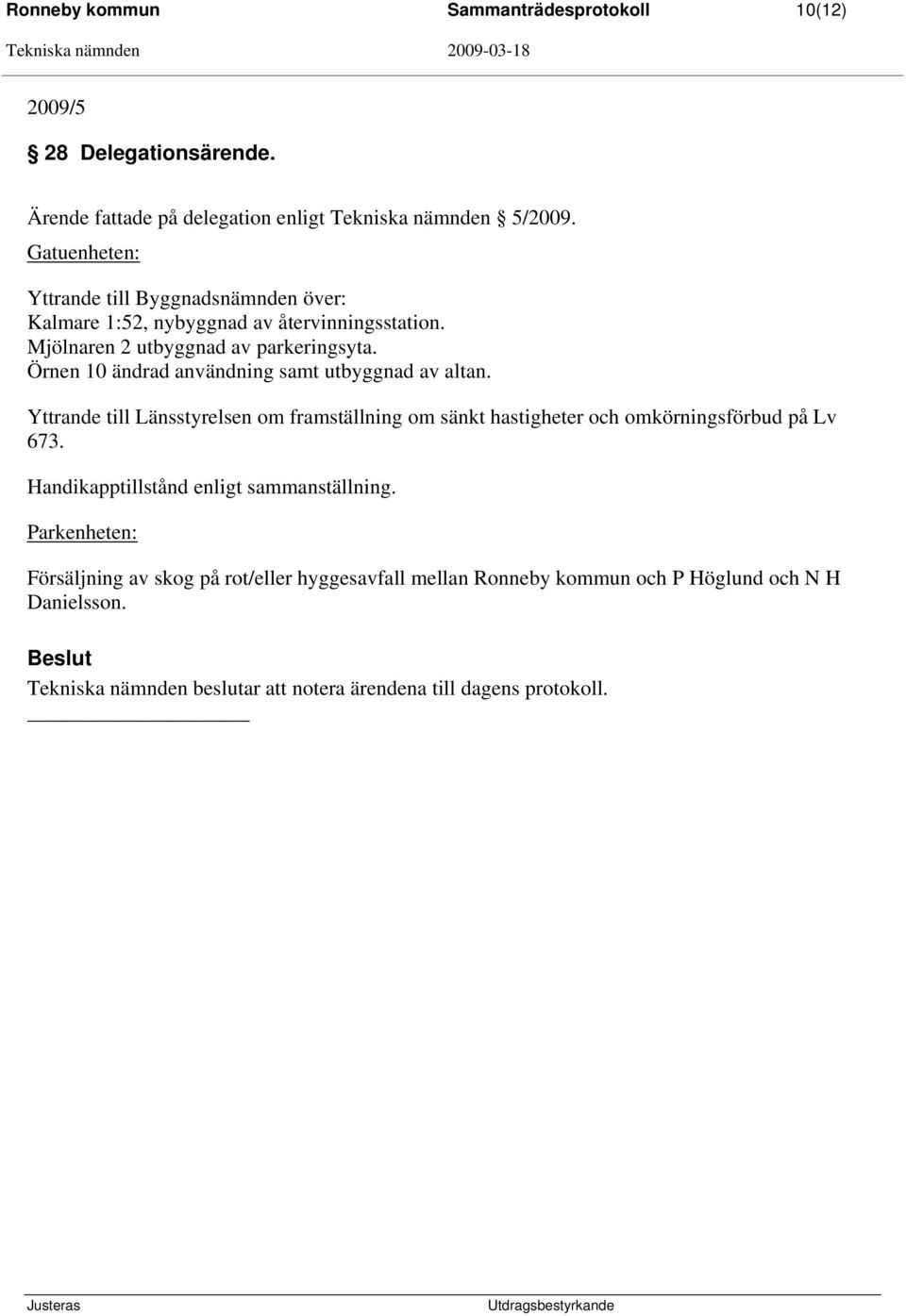 Ronneby kommun Sammanträdesprotokoll 10(12)
Tekniska nämnden 2009-03-18

2009/5

§ 28 Delegationsärende.

Ärende fattade på delegation enligt Tekniska nämnden § 5/2009.

Gatuenheten:

Yttrande till Byggnadsnämnden över:
Kalmare 1:52, nybyggnad av återvinningsstation.
Mjölnaren 2 utbyggnad av parkeringsyta.
Örnen 10 ändrad användning samt utbyggnad av altan.

Yttrande till Länsstyrelsen om framställning om sänkt hastigheter och omkörningsförbud på Lv 673.

Handikapptillstånd enligt sammanställning.

Parkenheten:

Försäljning av skog på rot/eller hyggesavfall mellan Ronneby kommun och P Höglund och N H Danielsson.

Beslut
Tekniska nämnden beslutar att notera ärendena till dagens protokoll.

Justeras Utdragsbestyrkande